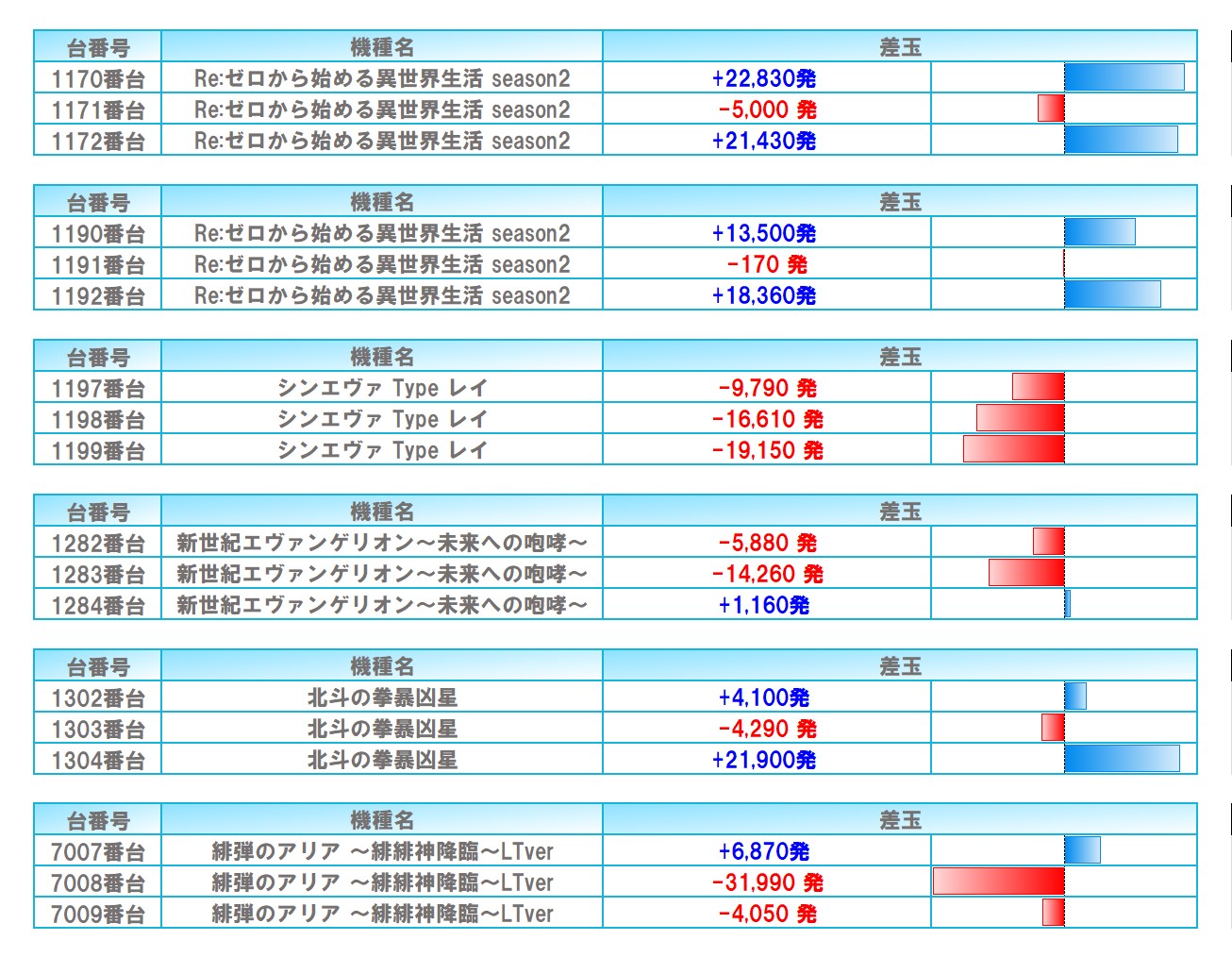 | 台番号 | 機種名 | 差玉 |
|---|---|---|
| 1170番台 | Re:ゼロから始める異世界生活 season2 | +22,830発 |
| 1171番台 | Re:ゼロから始める異世界生活 season2 | -5,000 発 |
| 1172番台 | Re:ゼロから始める異世界生活 season2 | +21,430発 |

| 台番号 | 機種名 | 差玉 |
|---|---|---|
| 1190番台 | Re:ゼロから始める異世界生活 season2 | +13,500発 |
| 1191番台 | Re:ゼロから始める異世界生活 season2 | -170 発 |
| 1192番台 | Re:ゼロから始める異世界生活 season2 | +18,360発 |

| 台番号 | 機種名 | 差玉 |
|---|---|---|
| 1197番台 | シンエヴァ Type レイ | -9,790 発 |
| 1198番台 | シンエヴァ Type レイ | -16,610 発 |
| 1199番台 | シンエヴァ Type レイ | -19,150 発 |

| 台番号 | 機種名 | 差玉 |
|---|---|---|
| 1282番台 | 新世紀エヴァンゲリオン～未来への咆哮～ | -5,880 発 |
| 1283番台 | 新世紀エヴァンゲリオン～未来への咆哮～ | -14,260 発 |
| 1284番台 | 新世紀エヴァンゲリオン～未来への咆哮～ | +1,160発 |

| 台番号 | 機種名 | 差玉 |
|---|---|---|
| 1302番台 | 北斗の拳暴凶星 | +4,100発 |
| 1303番台 | 北斗の拳暴凶星 | -4,290 発 |
| 1304番台 | 北斗の拳暴凶星 | +21,900発 |

| 台番号 | 機種名 | 差玉 |
|---|---|---|
| 7007番台 | 緋弾のアリア ～緋緋神降臨～LTver | +6,870発 |
| 7008番台 | 緋弾のアリア ～緋緋神降臨～LTver | -31,990 発 |
| 7009番台 | 緋弾のアリア ～緋緋神降臨～LTver | -4,050 発 |